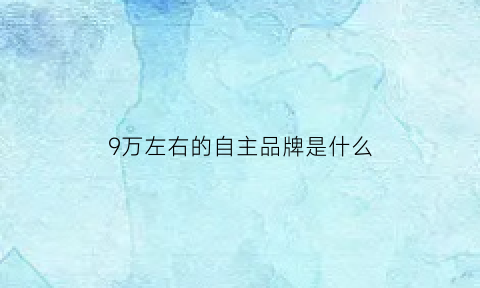 9万左右的自主品牌是什么